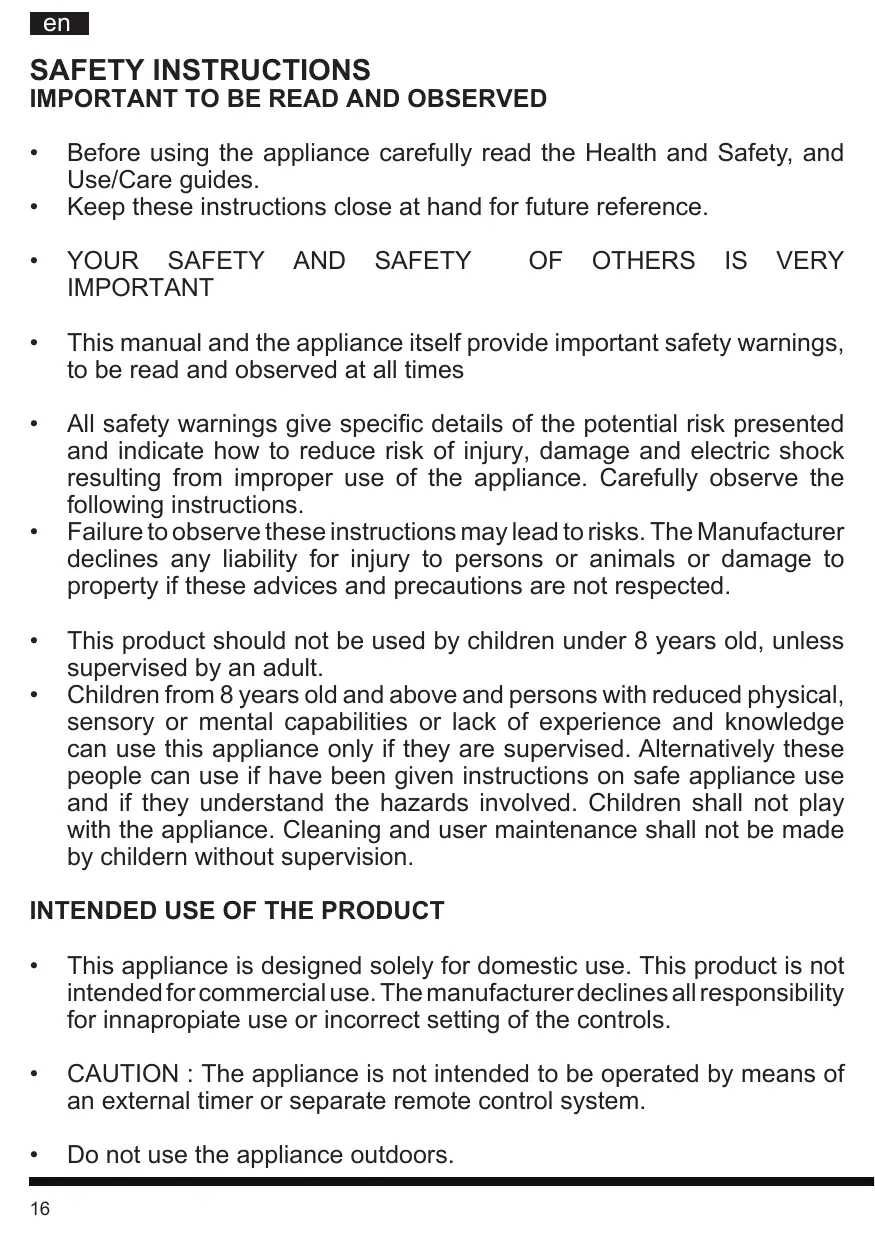 en

SAFETY INSTRUCTIONS
IMPORTANT TO BE READ AND OBSERVED

• Before using the appliance carefully read the Health and Safety, and Use/Care guides.
• Keep these instructions close at hand for future reference.

• YOUR SAFETY AND SAFETY OF OTHERS IS VERY IMPORTANT

• This manual and the appliance itself provide important safety warnings, to be read and observed at all times

• All safety warnings give specific details of the potential risk presented and indicate how to reduce risk of injury, damage and electric shock resulting from improper use of the appliance. Carefully observe the following instructions.
• Failure to observe these instructions may lead to risks. The Manufacturer declines any liability for injury to persons or animals or damage to property if these advices and precautions are not respected.

• This product should not be used by children under 8 years old, unless supervised by an adult.
• Children from 8 years old and above and persons with reduced physical, sensory or mental capabilities or lack of experience and knowledge can use this appliance only if they are supervised. Alternatively these people can use if have been given instructions on safe appliance use and if they understand the hazards involved. Children shall not play with the appliance. Cleaning and user maintenance shall not be made by childern without supervision.

INTENDED USE OF THE PRODUCT

• This appliance is designed solely for domestic use. This product is not intended for commercial use. The manufacturer declines all responsibility for innapropiate use or incorrect setting of the controls.

• CAUTION : The appliance is not intended to be operated by means of an external timer or separate remote control system.

• Do not use the appliance outdoors.

16